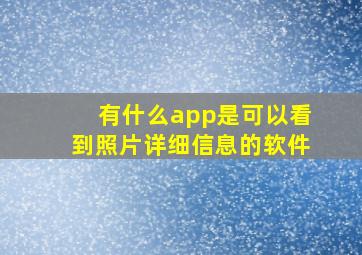 有什么app是可以看到照片详细信息的软件